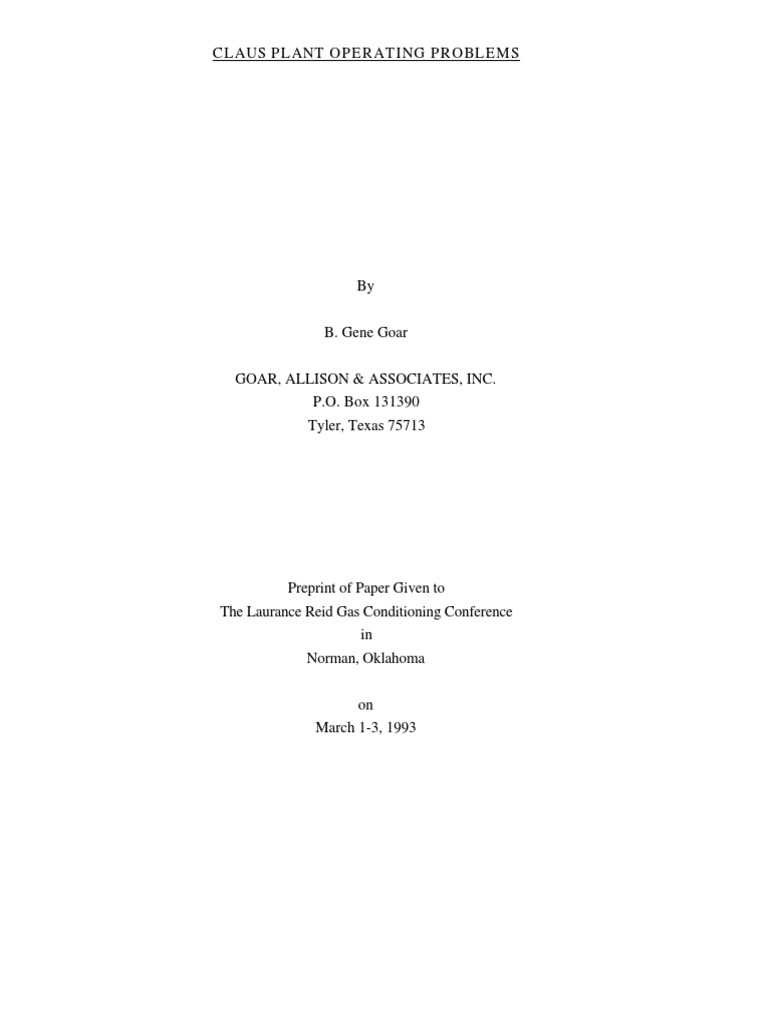 CLAUS PLANT OPERATING PROBLEMS

By

B. Gene Goar

GOAR, ALLISON & ASSOCIATES, INC.
P.O. Box 131390
Tyler, Texas 75713

Preprint of Paper Given to
The Laurance Reid Gas Conditioning Conference
in
Norman, Oklahoma

on
March 1-3, 1993